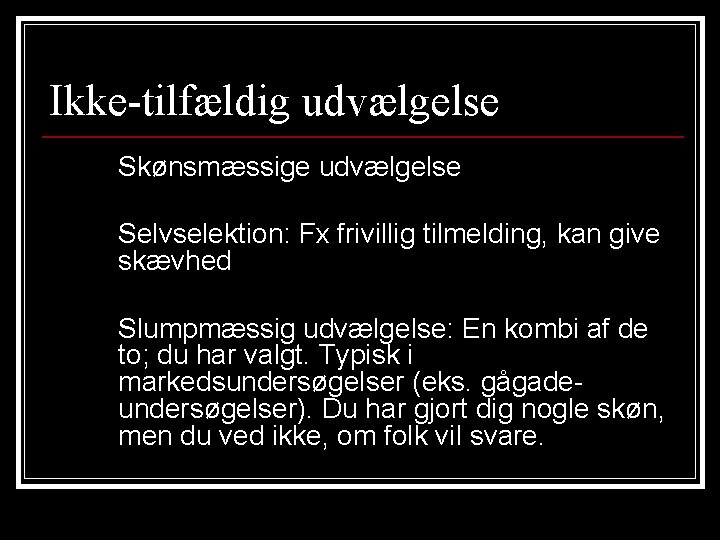 Ikke-tilfældig udvælgelse

Skønsmæssige udvælgelse

Selvselektion: Fx frivillig tilmelding, kan give skævhed

Slumpmæssig udvælgelse: En kombi af de to; du har valgt. Typisk i markedsundersøgelser (eks. gågade-undersøgelser). Du har gjort dig nogle skøn, men du ved ikke, om folk vil svare.